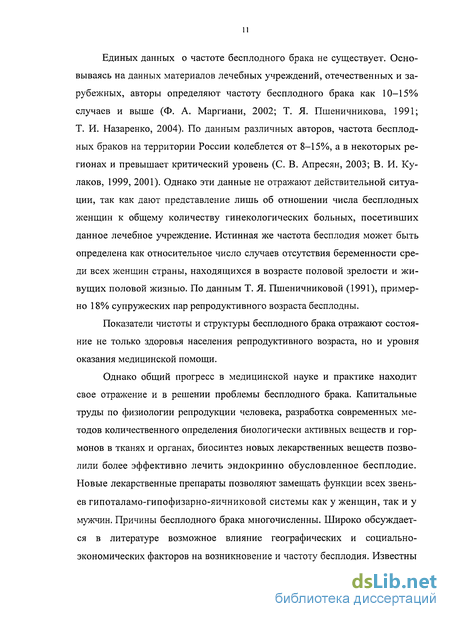 11

Единых данных о частоте бесплодного брака не существует. Основываясь на данных материалов лечебных учреждений, отечественных и зарубежных, авторы определяют частоту бесплодного брака как 10–15% случаев и выше (Ф. А. Маргиани, 2002; Т. Я. Пшеничникова, 1991; Т. И. Назаренко, 2004). По данным различных авторов, частота бесплодных браков на территории России колеблется от 8–15%, а в некоторых регионах и превышает критический уровень (С. В. Апресян, 2003; В. И. Кулаков, 1999, 2001). Однако эти данные не отражают действительной ситуации, так как дают представление лишь об отношении числа бесплодных женщин к общему количеству гинекологических больных, посетивших данное лечебное учреждение. Истинная же частота бесплодия может быть определена как относительное число случаев отсутствия беременности среди всех женщин страны, находящихся в возрасте половой зрелости и живущих половой жизнью. По данным Т. Я. Пшеничниковой (1991), примерно 18% супружеских пар репродуктивного возраста бесплодны.

Показатели чистоты и структуры бесплодного брака отражают состояние не только здоровья населения репродуктивного возраста, но и уровня оказания медицинской помощи.

Однако общий прогресс в медицинской науке и практике находит свое отражение и в решении проблемы бесплодного брака. Капитальные труды по физиологии репродукции человека, разработка современных методов количественного определения биологически активных веществ и гормонов в тканях и органах, биосинтез новых лекарственных веществ позволили более эффективно лечить эндокринно обусловленное бесплодие. Новые лекарственные препараты позволяют замещать функции всех звеньев гипоталамо-гипофизарно-яичниковой системы как у женщин, так и у мужчин. Причины бесплодного брака многочисленны. Широко обсуждается в литературе возможное влияние географических и социально-экономических факторов на возникновение и частоту бесплодия. Известны

dsLib.net
библиотека диссертаций